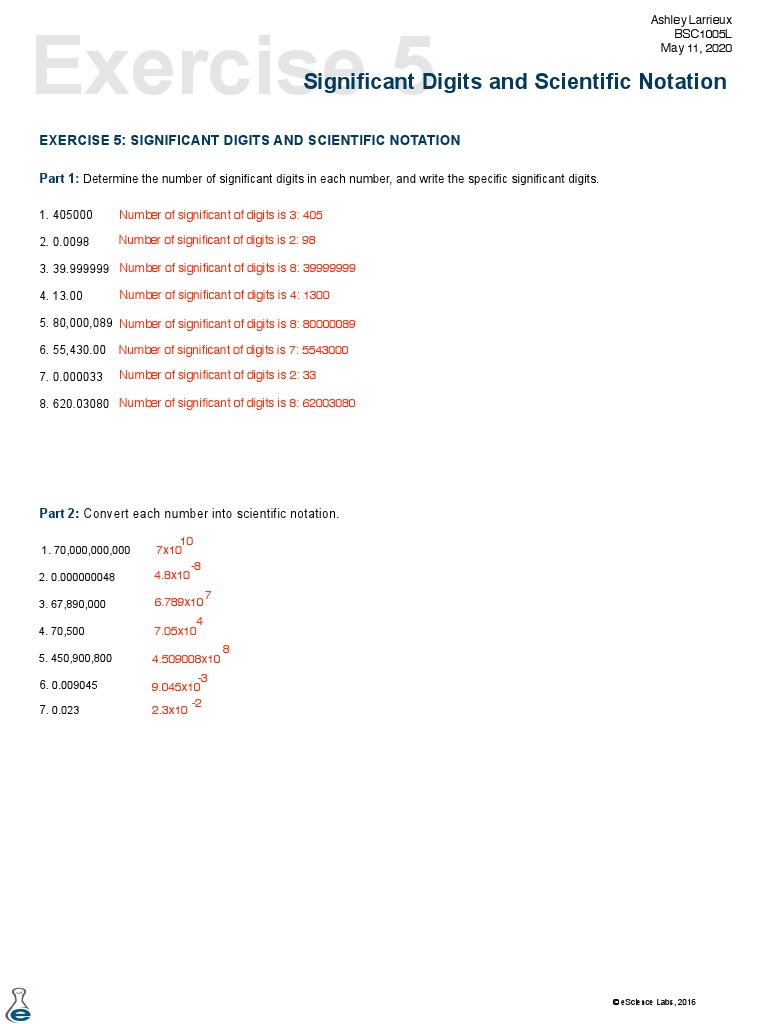 Ashley Larrieux
BSC1005L
May 11, 2020

Exercise 5

Significant Digits and Scientific Notation

EXERCISE 5: SIGNIFICANT DIGITS AND SCIENTIFIC NOTATION

Part 1: Determine the number of significant digits in each number, and write the specific significant digits.

1. 405000 Number of significant of digits is 3: 405

2. 0.0098 Number of significant of digits is 2: 98

3. 39.999999 Number of significant of digits is 8: 39999999

4. 13.00 Number of significant of digits is 4: 1300

5. 80,000,089 Number of significant of digits is 8: 80000089

6. 55,430.00 Number of significant of digits is 7: 5543000

7. 0.000033 Number of significant of digits is 2: 33

8. 620.03080 Number of significant of digits is 8: 62003080

Part 2: Convert each number into scientific notation.

1. 70,000,000,000 $7x10^{10}$

2. 0.000000048 $4.8x10^{-8}$

3. 67,890,000 $6.789x10^{7}$

4. 70,500 $7.05x10^{4}$

5. 450,900,800 $4.509008x10^{8}$

6. 0.009045 $9.045x10^{-3}$

7. 0.023 $2.3x10^{-2}$

© eScience Labs, 2016